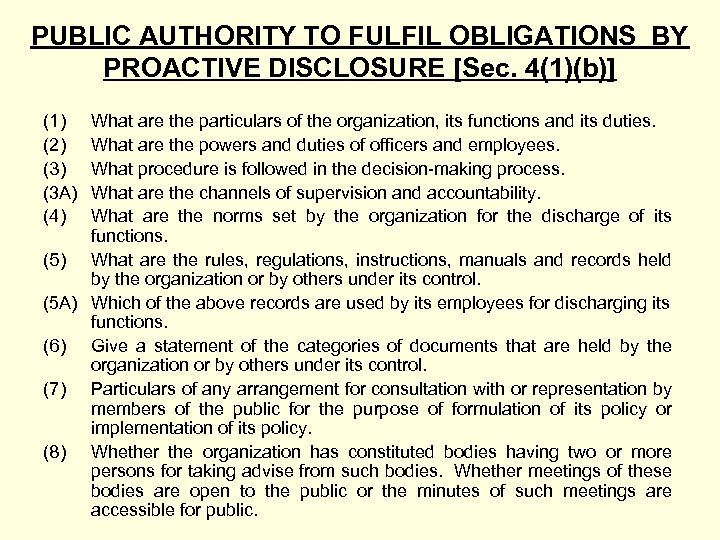 PUBLIC AUTHORITY TO FULFIL OBLIGATIONS BY PROACTIVE DISCLOSURE [Sec. 4(1)(b)]

(1) What are the particulars of the organization, its functions and its duties.

(2) What are the powers and duties of officers and employees.

(3) What procedure is followed in the decision-making process.

(3A) What are the channels of supervision and accountability.

(4) What are the norms set by the organization for the discharge of its functions.

(5) What are the rules, regulations, instructions, manuals and records held by the organization or by others under its control.

(5A) Which of the above records are used by its employees for discharging its functions.

(6) Give a statement of the categories of documents that are held by the organization or by others under its control.

(7) Particulars of any arrangement for consultation with or representation by members of the public for the purpose of formulation of its policy or implementation of its policy.

(8) Whether the organization has constituted bodies having two or more persons for taking advise from such bodies. Whether meetings of these bodies are open to the public or the minutes of such meetings are accessible for public.